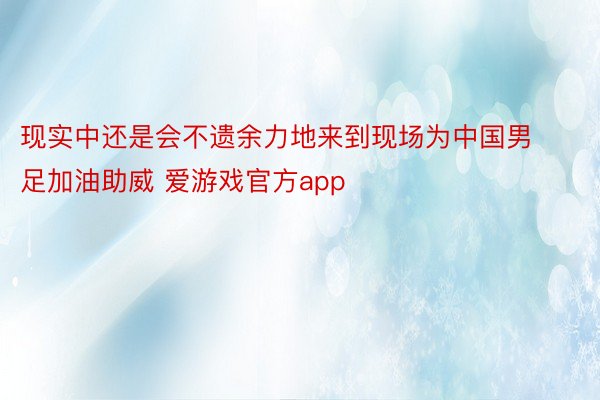 现实中还是会不遗余力地来到现场为中国男足加油助威 爱游戏官方app